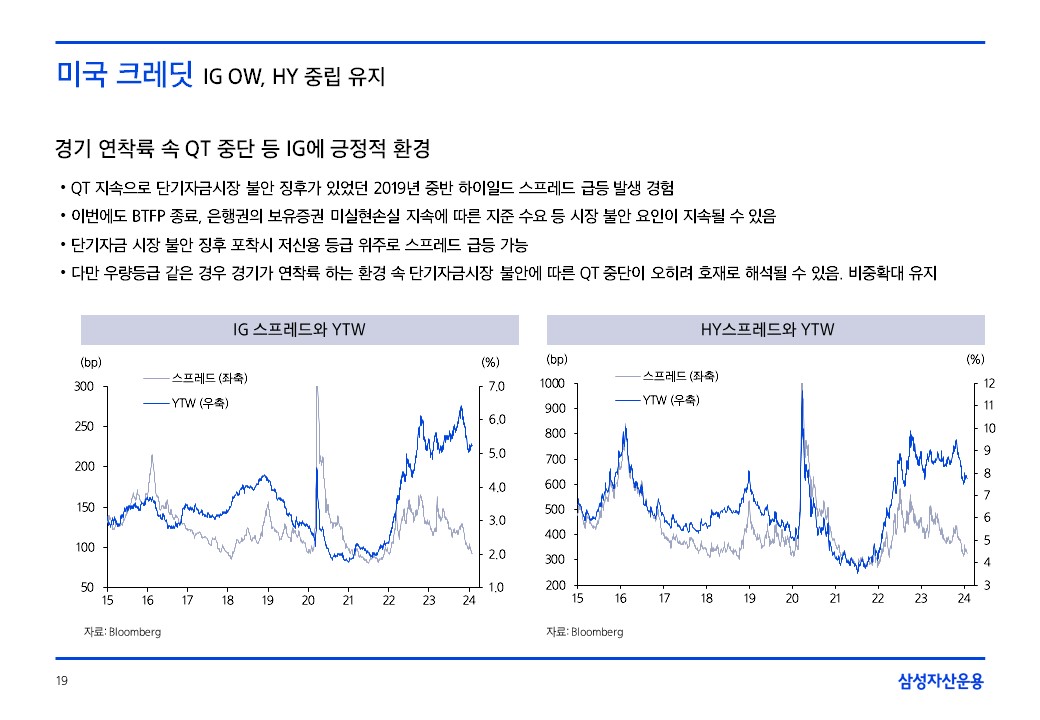 미국 크레딧 IG OW, HY 중립 유지

경기 연착륙 속 QT 중단 등 IG에 긍정적 환경

• QT 지속으로 단기자금시장 불안 징후가 있었던 2019년 중반 하이일드 스프레드 급등 발생 경험

• 이번에도 BTFP 종료, 은행권의 보유증권 미실현손실 지속에 따른 지준 수요 등 시장 불안 요인이 지속될 수 있음

• 단기자금 시장 불안 징후 포착시 저신용 등급 위주로 스프레드 급등 가능

• 다만 우량등급 같은 경우 경기가 연착륙 하는 환경 속 단기자금시장 불안에 따른 QT 중단이 오히려 호재로 해석될 수 있음. 비중확대 유지

IG 스프레드와 YTW

(bp)
(%)
스프레드 (좌축)
YTW (우축)
300
250
200
150
100
50
7.0
6.0
5.0
4.0
3.0
2.0
1.0
15 16 17 18 19 20 21 22 23 24

자료: Bloomberg

HY스프레드와 YTW

(bp)
(%)
스프레드 (좌축)
YTW (우축)
1000
900
800
700
600
500
400
300
200
12
11
10
9
8
7
6
5
4
3
15 16 17 18 19 20 21 22 23 24

자료: Bloomberg

19

삼성자산운용